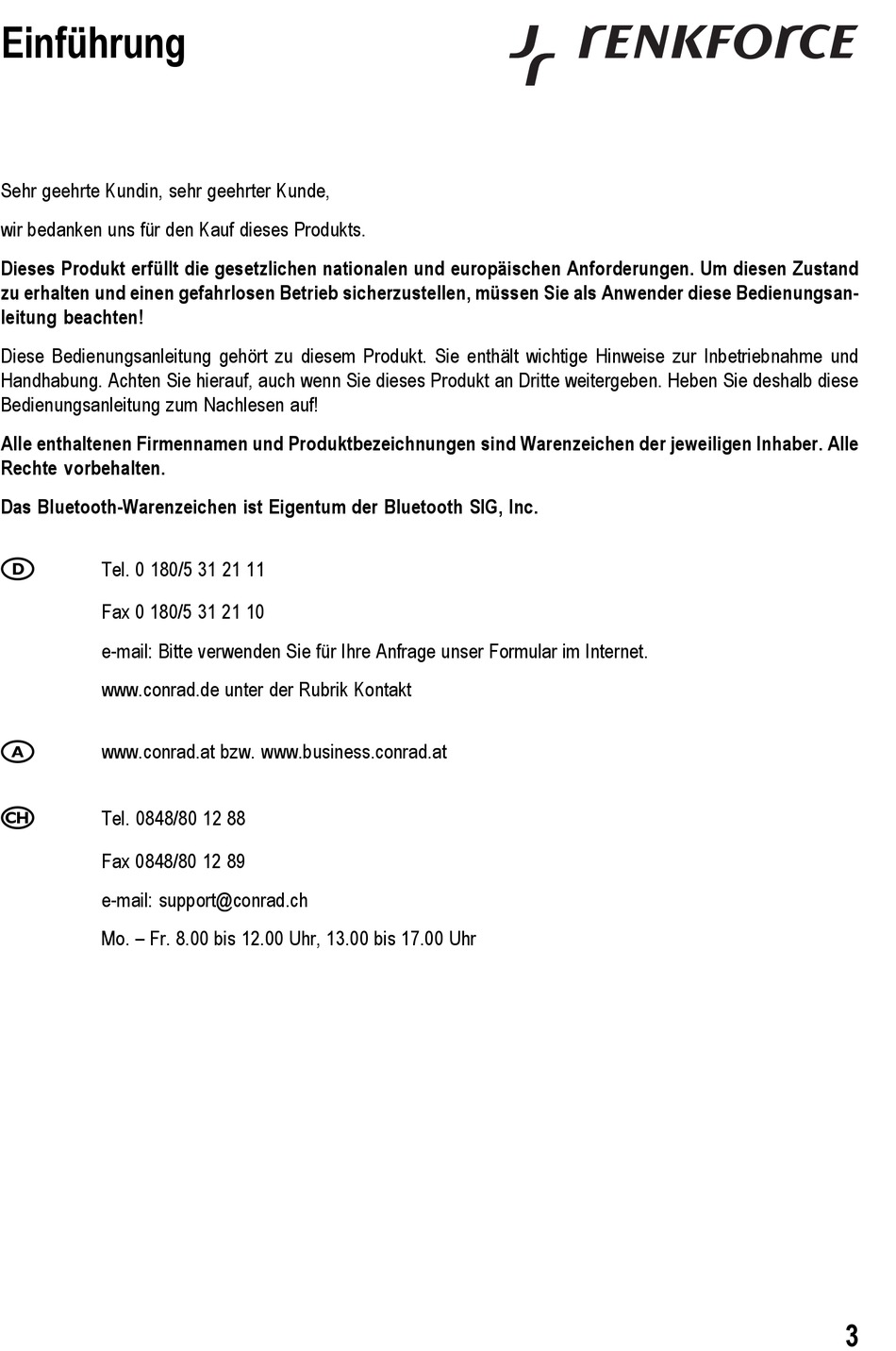 Einführung

renkforce

Sehr geehrte Kundin, sehr geehrter Kunde,

wir bedanken uns für den Kauf dieses Produkts.

Dieses Produkt erfüllt die gesetzlichen nationalen und europäischen Anforderungen. Um diesen Zustand zu erhalten und einen gefahrlosen Betrieb sicherzustellen, müssen Sie als Anwender diese Bedienungsanleitung beachten!

Diese Bedienungsanleitung gehört zu diesem Produkt. Sie enthält wichtige Hinweise zur Inbetriebnahme und Handhabung. Achten Sie hierauf, auch wenn Sie dieses Produkt an Dritte weitergeben. Heben Sie deshalb diese Bedienungsanleitung zum Nachlesen auf!

Alle enthaltenen Firmennamen und Produktbezeichnungen sind Warenzeichen der jeweiligen Inhaber. Alle Rechte vorbehalten.

Das Bluetooth-Warenzeichen ist Eigentum der Bluetooth SIG, Inc.

D

Tel. 0 180/5 31 21 11

Fax 0 180/5 31 21 10

e-mail: Bitte verwenden Sie für Ihre Anfrage unser Formular im Internet.

www.conrad.de unter der Rubrik Kontakt

A

www.conrad.at bzw. www.business.conrad.at

CH

Tel. 0848/80 12 88

Fax 0848/80 12 89

e-mail: support@conrad.ch

Mo. – Fr. 8.00 bis 12.00 Uhr, 13.00 bis 17.00 Uhr

3